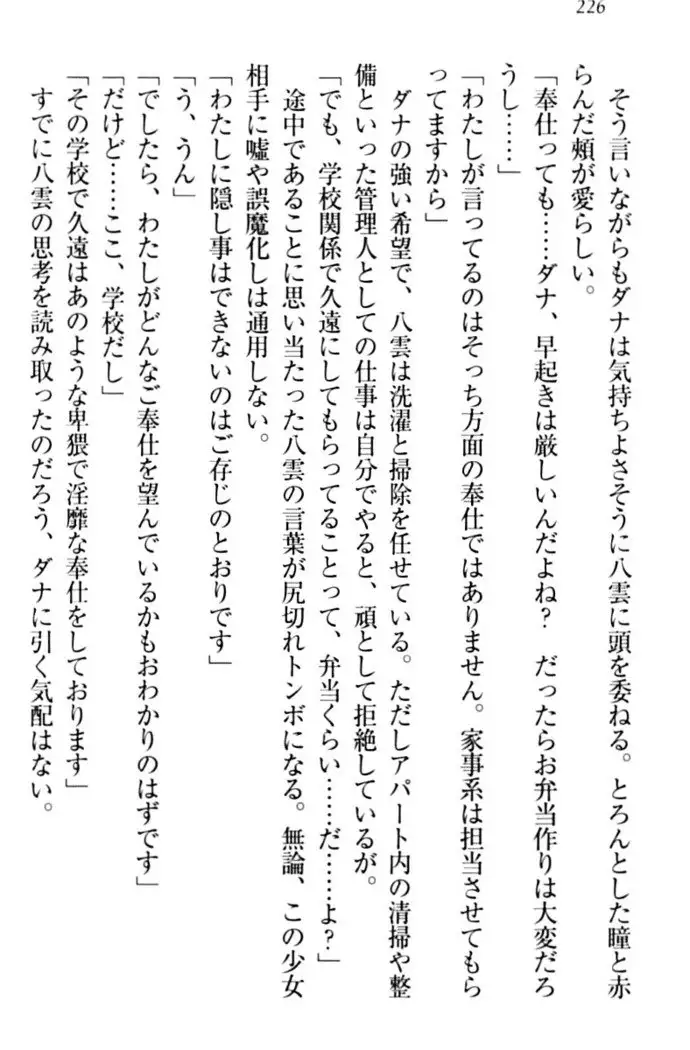 226

そう言いながらもダナは気持ちよさそうに八雲に頭を委ねる。とろんとした瞳と赤らんだ頬が愛らしい。

「奉仕っても……ダナ、早起きは厳しいんだよね？　だったらお弁当作りは大変だろうし……」

「わたしが言ってるのはそっち方面の奉仕ではありません。家事系は担当させてもらってますから」

ダナの強い希望で、八雲は洗濯と掃除を任せている。ただしアパート内の清掃や整備といった管理人としての仕事は自分でやると、頑として拒絶しているが。

「でも、学校関係で久遠にしてもらってることって、弁当くらい……だ……よ？」

途中であることに思い当たった八雲の言葉が尻切れトンボになる。無論、この少女相手に嘘や誤魔化しは通用しない。

「わたしに隠し事はできないのはご存じのとおりです」

「う、うん」

「でしたら、わたしがどんなご奉仕を望んでいるかもおわかりのはずです」

「だけど……ここ、学校だし」

「その学校で久遠はあのような卑猥で淫靡な奉仕をしております」

すでに八雲の思考を読み取ったのだろう、ダナに引く気配はない。